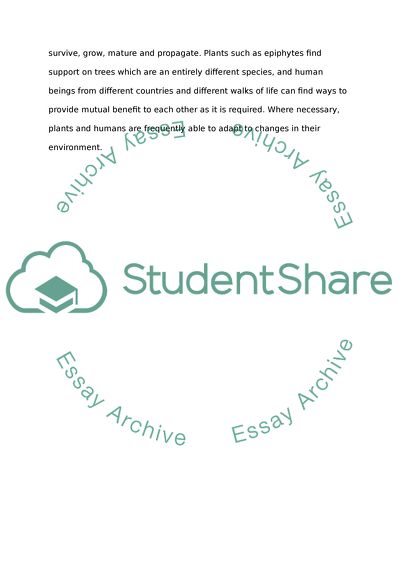 survive, grow, mature and propagate. Plants such as epiphytes find support on trees which are an entirely different species, and human beings from different countries and different walks of life can find ways to provide mutual benefit to each other as it is required. Where necessary, plants and humans are frequently able to adapt to changes in their environment.

Essay Archive

Essay Archive

StudentShare

Essay Archive

Essay Archive